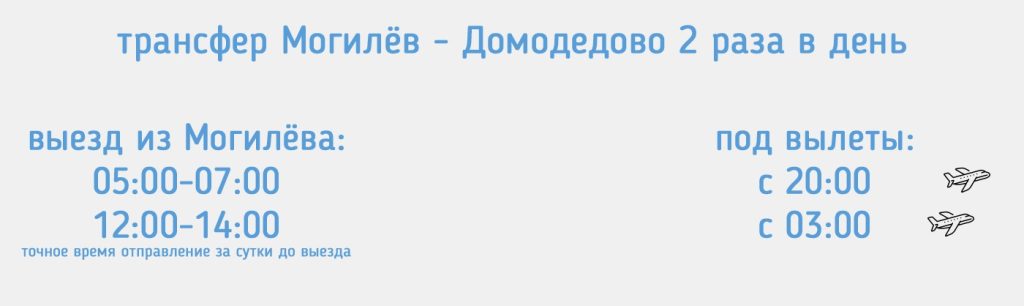 трансфер Могилёв - Домодедово 2 раза в день

выезд из Могилёва:
05:00-07:00
12:00-14:00
точное время отправление за сутки до выезда

под вылеты:
с 20:00
с 03:00